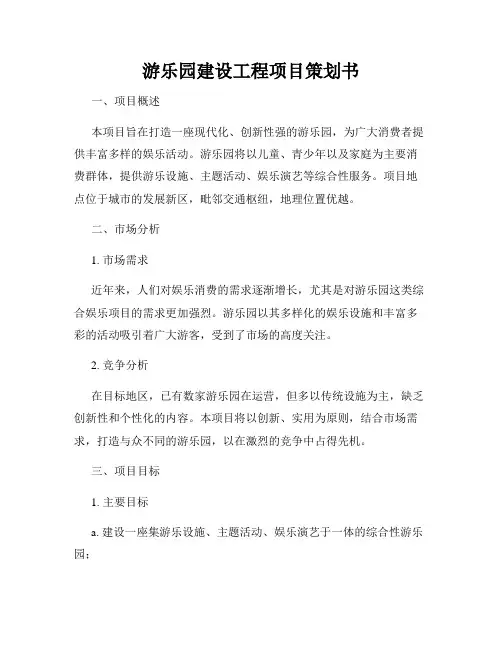 游乐园建设工程项目策划书

一、项目概述

本项目旨在打造一座现代化、创新性强的游乐园，为广大消费者提供丰富多样的娱乐活动。游乐园将以儿童、青少年以及家庭为主要消费群体，提供游乐设施、主题活动、娱乐演艺等综合性服务。项目地点位于城市的发展新区，毗邻交通枢纽，地理位置优越。

二、市场分析

1. 市场需求

近年来，人们对娱乐消费的需求逐渐增长，尤其是对游乐园这类综合娱乐项目的需求更加强烈。游乐园以其多样化的娱乐设施和丰富多彩的活动吸引着广大游客，受到了市场的高度关注。

2. 竞争分析

在目标地区，已有数家游乐园在运营，但多以传统设施为主，缺乏创新性和个性化的内容。本项目将以创新、实用为原则，结合市场需求，打造与众不同的游乐园，以在激烈的竞争中占得先机。

三、项目目标

1. 主要目标

a. 建设一座集游乐设施、主题活动、娱乐演艺于一体的综合性游乐园；